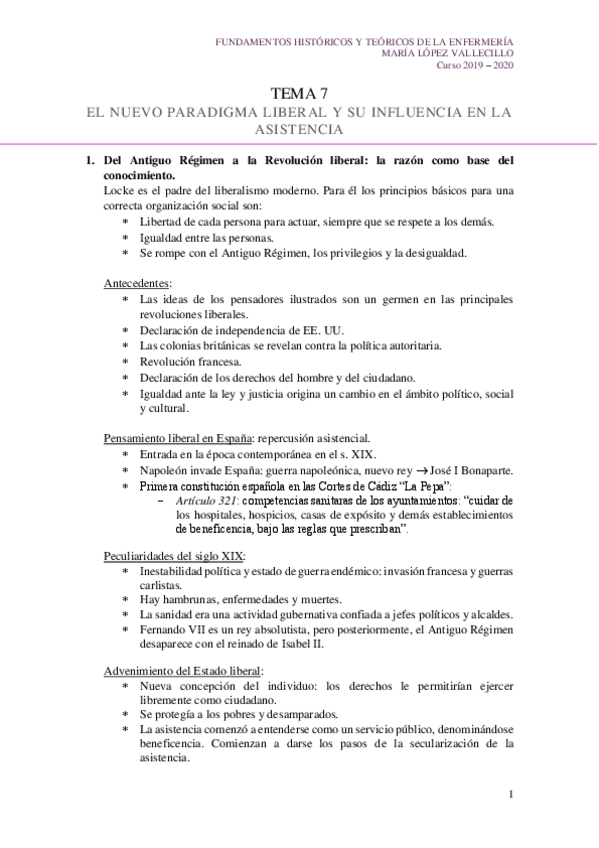 FUNDAMENTOS HISTÓRICOS Y TEÓRICOS DE LA ENFERMERÍA
MARÍA LÓPEZ VALLECILLO
Curso 2019 – 2020

TEMA 7
EL NUEVO PARADIGMA LIBERAL Y SU INFLUENCIA EN LA ASISTENCIA

1. Del Antiguo Régimen a la Revolución liberal: la razón como base del conocimiento.
Locke es el padre del liberalismo moderno. Para él los principios básicos para una correcta organización social son:
* Libertad de cada persona para actuar, siempre que se respete a los demás.
* Igualdad entre las personas.
* Se rompe con el Antiguo Régimen, los privilegios y la desigualdad.

Antecedentes:
* Las ideas de los pensadores ilustrados son un germen en las principales revoluciones liberales.
* Declaración de independencia de EE. UU.
* Las colonias británicas se revelan contra la política autoritaria.
* Revolución francesa.
* Declaración de los derechos del hombre y del ciudadano.
* Igualdad ante la ley y justicia origina un cambio en el ámbito político, social y cultural.

Pensamiento liberal en España: repercusión asistencial.
* Entrada en la época contemporánea en el s. XIX.
* Napoleón invade España: guerra napoleónica, nuevo rey → José I Bonaparte.
* Primera constitución española en las Cortes de Cádiz "La Pepa":
– Artículo 321: competencias sanitaras de los ayuntamientos: "cuidar de los hospitales, hospicios, casas de expósito y demás establecimientos de beneficencia, bajo las reglas que prescriban".

Peculiaridades del siglo XIX:
* Inestabilidad política y estado de guerra endémico: invasión francesa y guerras carlistas.
* Hay hambrunas, enfermedades y muertes.
* La sanidad era una actividad gubernativa confiada a jefes políticos y alcaldes.
* Fernando VII es un rey absolutista, pero posteriormente, el Antiguo Régimen desaparece con el reinado de Isabel II.

Advenimiento del Estado liberal:
* Nueva concepción del individuo: los derechos le permitirían ejercer libremente como ciudadano.
* Se protegía a los pobres y desamparados.
* La asistencia comenzó a entenderse como un servicio público, denominándose beneficencia. Comienzan a darse los pasos de la secularización de la asistencia.

1